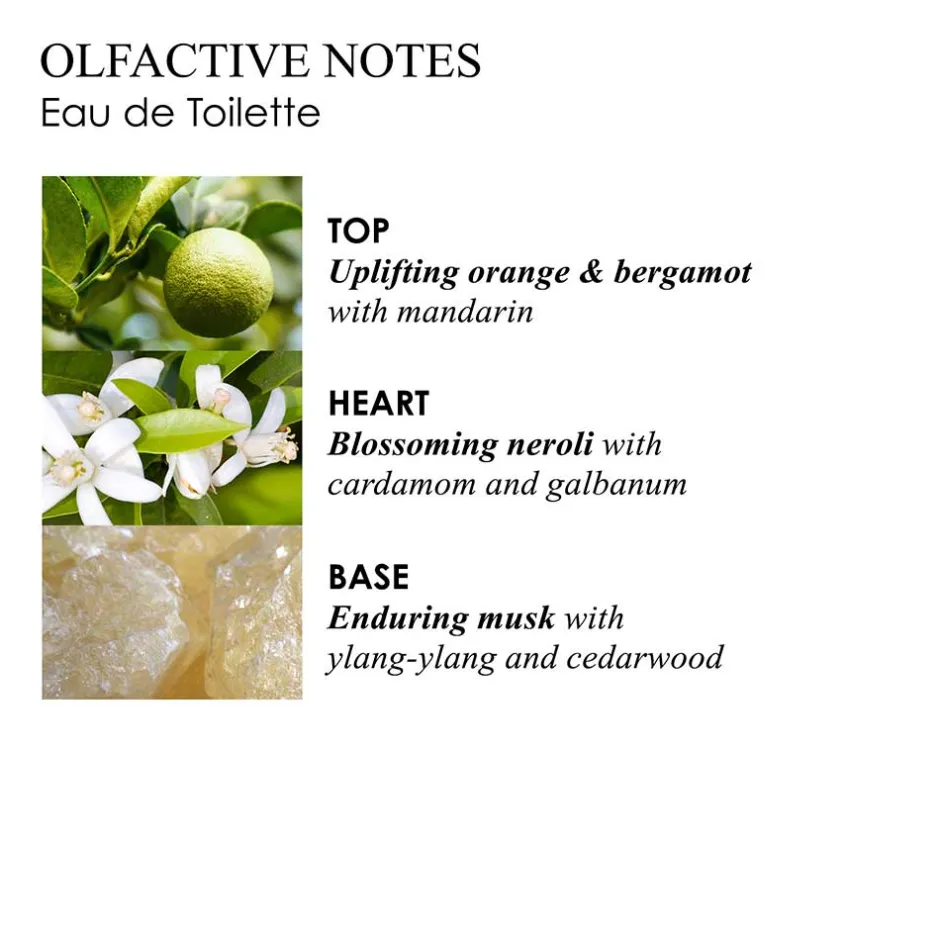 OLFACTIVE NOTES
Eau de Toilette

TOP
Uplifting orange & bergamot with mandarin

HEART
Blossoming neroli with cardamom and galbanum

BASE
Enduring musk with ylang-ylang and cedarwood